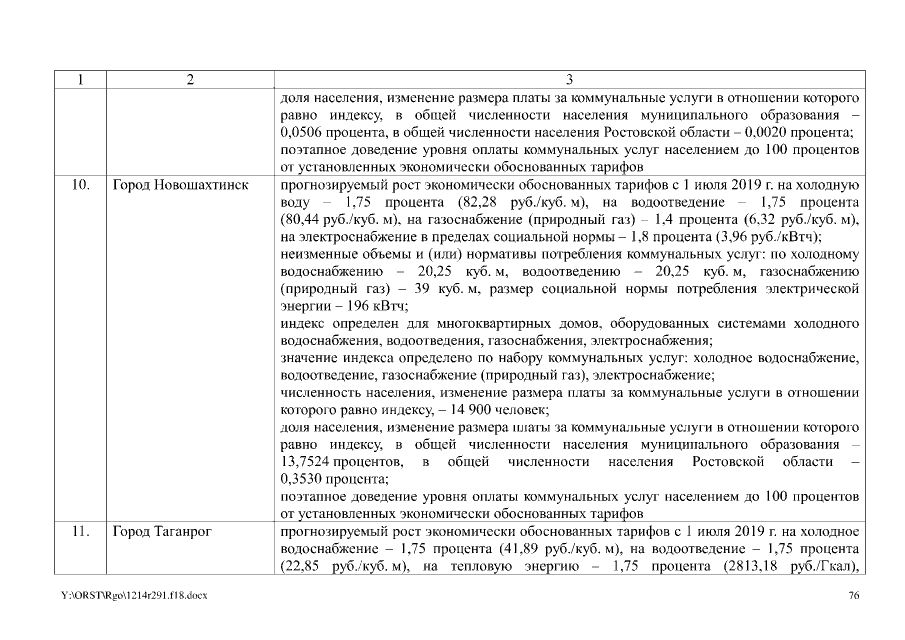 | 1 | 2 | 3 |
|---|---|---|
| | | доля населения, изменение размера платы за коммунальные услуги в отношении которого равно индексу, в общей численности населения муниципального образования – 0,0506 процента, в общей численности населения Ростовской области – 0,0020 процента; поэтапное доведение уровня оплаты коммунальных услуг населением до 100 процентов от установленных экономически обоснованных тарифов |
| 10. | Город Новошахтинск | прогнозируемый рост экономически обоснованных тарифов с 1 июля 2019 г. на холодную воду – 1,75 процента (82,28 руб./куб. м), на водоотведение – 1,75 процента (80,44 руб./куб. м), на газоснабжение (природный газ) – 1,4 процента (6,32 руб./куб. м), на электроснабжение в пределах социальной нормы – 1,8 процента (3,96 руб./кВтч); неизменные объемы и (или) нормативы потребления коммунальных услуг: по холодному водоснабжению – 20,25 куб. м, водоотведению – 20,25 куб. м, газоснабжению (природный газ) – 39 куб. м, размер социальной нормы потребления электрической энергии – 196 кВтч; индекс определен для многоквартирных домов, оборудованных системами холодного водоснабжения, водоотведения, газоснабжения, электроснабжения; значение индекса определено по набору коммунальных услуг: холодное водоснабжение, водоотведение, газоснабжение (природный газ), электроснабжение; численность населения, изменение размера платы за коммунальные услуги в отношении которого равно индексу, – 14 900 человек; доля населения, изменение размера платы за коммунальные услуги в отношении которого равно индексу, в общей численности населения муниципального образования – 13,7524 процентов, в общей численности населения Ростовской области – 0,3530 процента; поэтапное доведение уровня оплаты коммунальных услуг населением до 100 процентов от установленных экономически обоснованных тарифов |
| 11. | Город Таганрог | прогнозируемый рост экономически обоснованных тарифов с 1 июля 2019 г. на холодное водоснабжение – 1,75 процента (41,89 руб./куб. м), на водоотведение – 1,75 процента (22,85 руб./куб. м), на тепловую энергию – 1,75 процента (2813,18 руб./Гкал), |

Y:\ORST\Rgo\1214r291.f18.docx 76